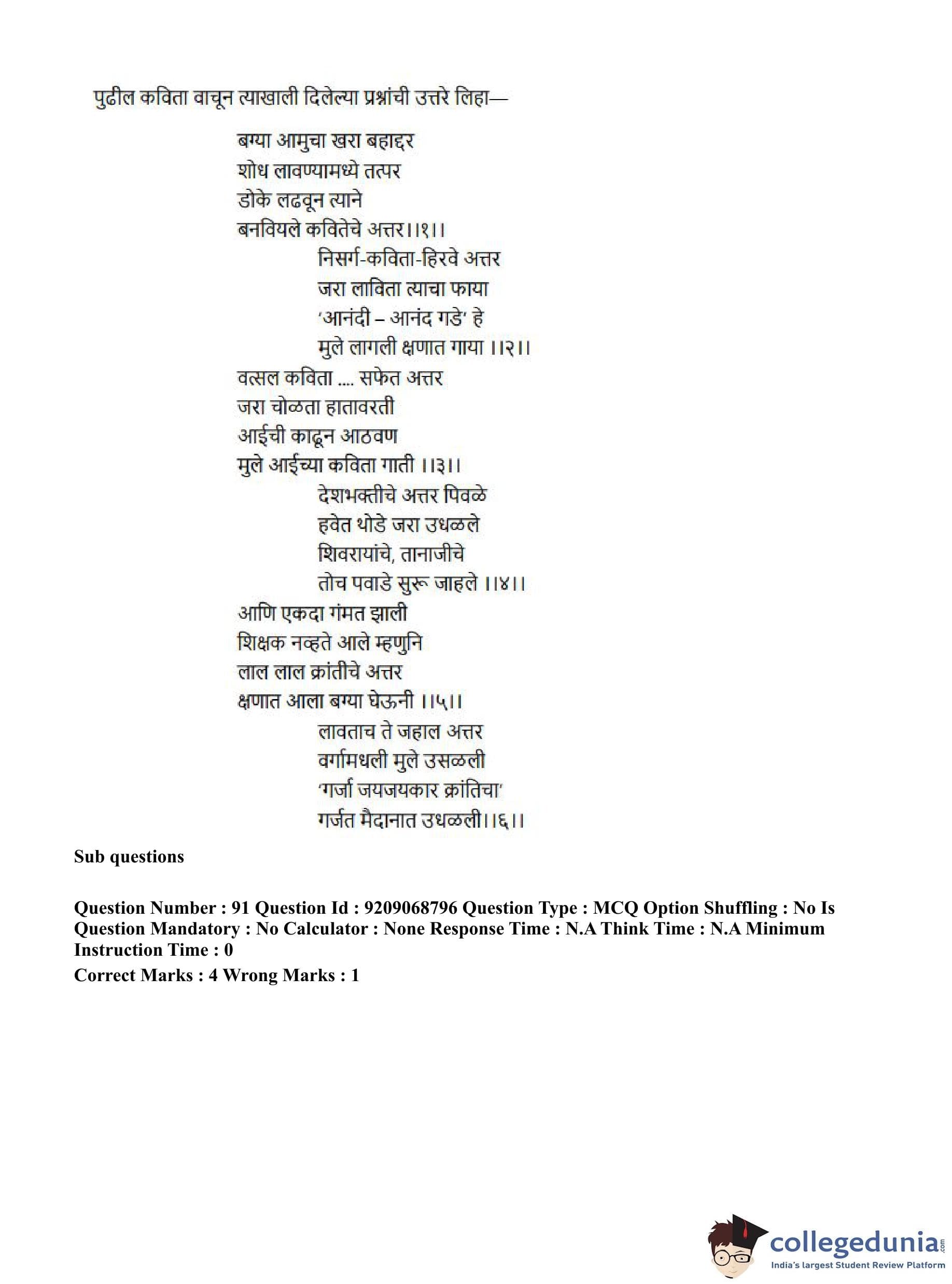 पुढील कविता वाचून त्याखाली दिलेल्या प्रश्नांची उत्तरे लिहा—

बग्या आमुचा खरा बहाद्दर
शोध लावण्यामध्ये तत्पर
डोके लढवून त्याने
बनवियले कवितेचे अत्तर।।१।।

निसर्ग-कविता-हिरवे अत्तर
जरा लाविता त्याचा फाया
'आनंदी – आनंद गडे' हे
मुले लागली क्षणात गाया ।।२।।

वत्सल कविता .... सफेत अत्तर
जरा चोळता हातावरती
आईची काढून आठवण
मुले आईच्या कविता गाती ।।३।।

देशभक्तीचे अत्तर पिवळे
हवेत थोडे जरा उधळले
शिवरायांचे, तानाजीचे
तोच पवाडे सुरू जाहले ।।४।।

आणि एकदा गंमत झाली
शिक्षक नव्हते आले म्हणुनि
लाल लाल क्रांतीचे अत्तर
क्षणात आला बग्या घेऊनी ।।५।।

लावताच ते जहाल अत्तर
वर्गामधली मुले उसळली
'गर्जा जयजयकार क्रांतिचा'
गर्जत मैदानात उधळली।।६।।

Sub questions

Question Number : 91 Question Id : 9209068796 Question Type : MCQ Option Shuffling : No Is Question Mandatory : No Calculator : None Response Time : N.A Think Time : N.A Minimum Instruction Time : 0

Correct Marks : 4 Wrong Marks : 1

collegedunia.com
India's largest Student Review Platform